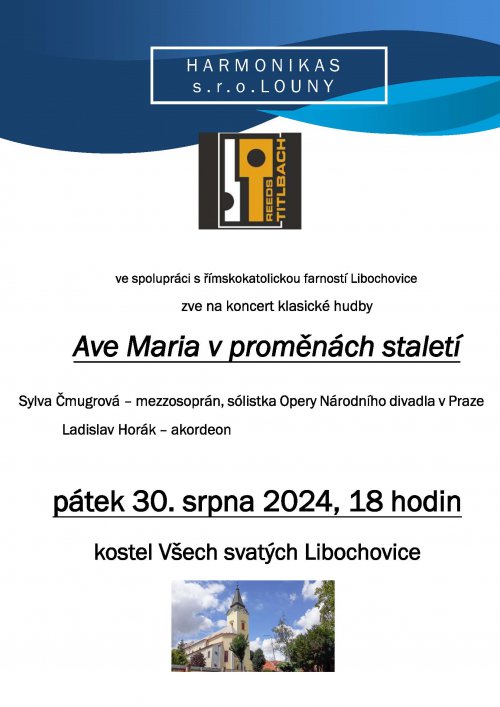 HARMONIKAS
s.r.o.LOUNY

REEDS TITLBACH

ve spolupráci s římskokatolickou farností Libochovice

zve na koncert klasické hudby

Ave Maria v proměnách staletí

Sylva Čmugrová – mezzosoprán, sólistka Opery Národního divadla v Praze

Ladislav Horák – akordeon

pátek 30. srpna 2024, 18 hodin

kostel Všech svatých Libochovice